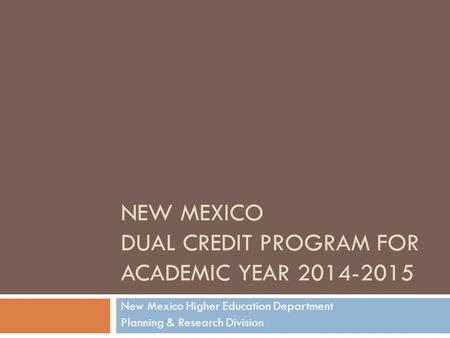 NEW MEXICO
DUAL CREDIT PROGRAM FOR ACADEMIC YEAR 2014-2015

New Mexico Higher Education Department
Planning & Research Division